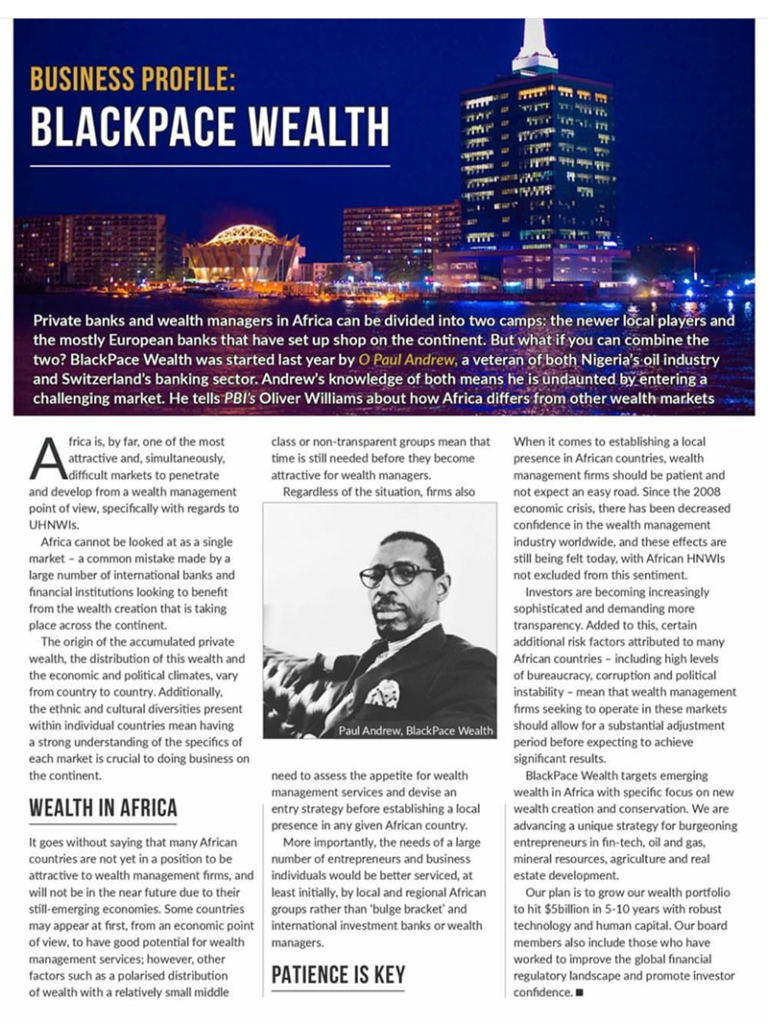 BUSINESS PROFILE:
BLACKPACE WEALTH

Private banks and wealth managers in Africa can be divided into two camps: the newer local players and the mostly European banks that have set up shop on the continent. But what if you can combine the two? BlackPace Wealth was started last year by O Paul Andrew, a veteran of both Nigeria's oil industry and Switzerland's banking sector. Andrew's knowledge of both means he is undaunted by entering a challenging market. He tells PBI's Oliver Williams about how Africa differs from other wealth markets

Africa is, by far, one of the most attractive and, simultaneously, difficult markets to penetrate and develop from a wealth management point of view, specifically with regards to UHNWIs.

Africa cannot be looked at as a single market – a common mistake made by a large number of international banks and financial institutions looking to benefit from the wealth creation that is taking place across the continent.

The origin of the accumulated private wealth, the distribution of this wealth and the economic and political climates, vary from country to country. Additionally, the ethnic and cultural diversities present within individual countries mean having a strong understanding of the specifics of each market is crucial to doing business on the continent.

WEALTH IN AFRICA

It goes without saying that many African countries are not yet in a position to be attractive to wealth management firms, and will not be in the near future due to their still-emerging economies. Some countries may appear at first, from an economic point of view, to have good potential for wealth management services; however, other factors such as a polarised distribution of wealth with a relatively small middle class or non-transparent groups mean that time is still needed before they become attractive for wealth managers.

Regardless of the situation, firms also

Paul Andrew, BlackPace Wealth

need to assess the appetite for wealth management services and devise an entry strategy before establishing a local presence in any given African country.

More importantly, the needs of a large number of entrepreneurs and business individuals would be better serviced, at least initially, by local and regional African groups rather than 'bulge bracket' and international investment banks or wealth managers.

PATIENCE IS KEY

When it comes to establishing a local presence in African countries, wealth management firms should be patient and not expect an easy road. Since the 2008 economic crisis, there has been decreased confidence in the wealth management industry worldwide, and these effects are still being felt today, with African HNWIs not excluded from this sentiment.

Investors are becoming increasingly sophisticated and demanding more transparency. Added to this, certain additional risk factors attributed to many African countries – including high levels of bureaucracy, corruption and political instability – mean that wealth management firms seeking to operate in these markets should allow for a substantial adjustment period before expecting to achieve significant results.

BlackPace Wealth targets emerging wealth in Africa with specific focus on new wealth creation and conservation. We are advancing a unique strategy for burgeoning entrepreneurs in fin-tech, oil and gas, mineral resources, agriculture and real estate development.

Our plan is to grow our wealth portfolio to hit $5billion in 5-10 years with robust technology and human capital. Our board members also include those who have worked to improve the global financial regulatory landscape and promote investor confidence. ■